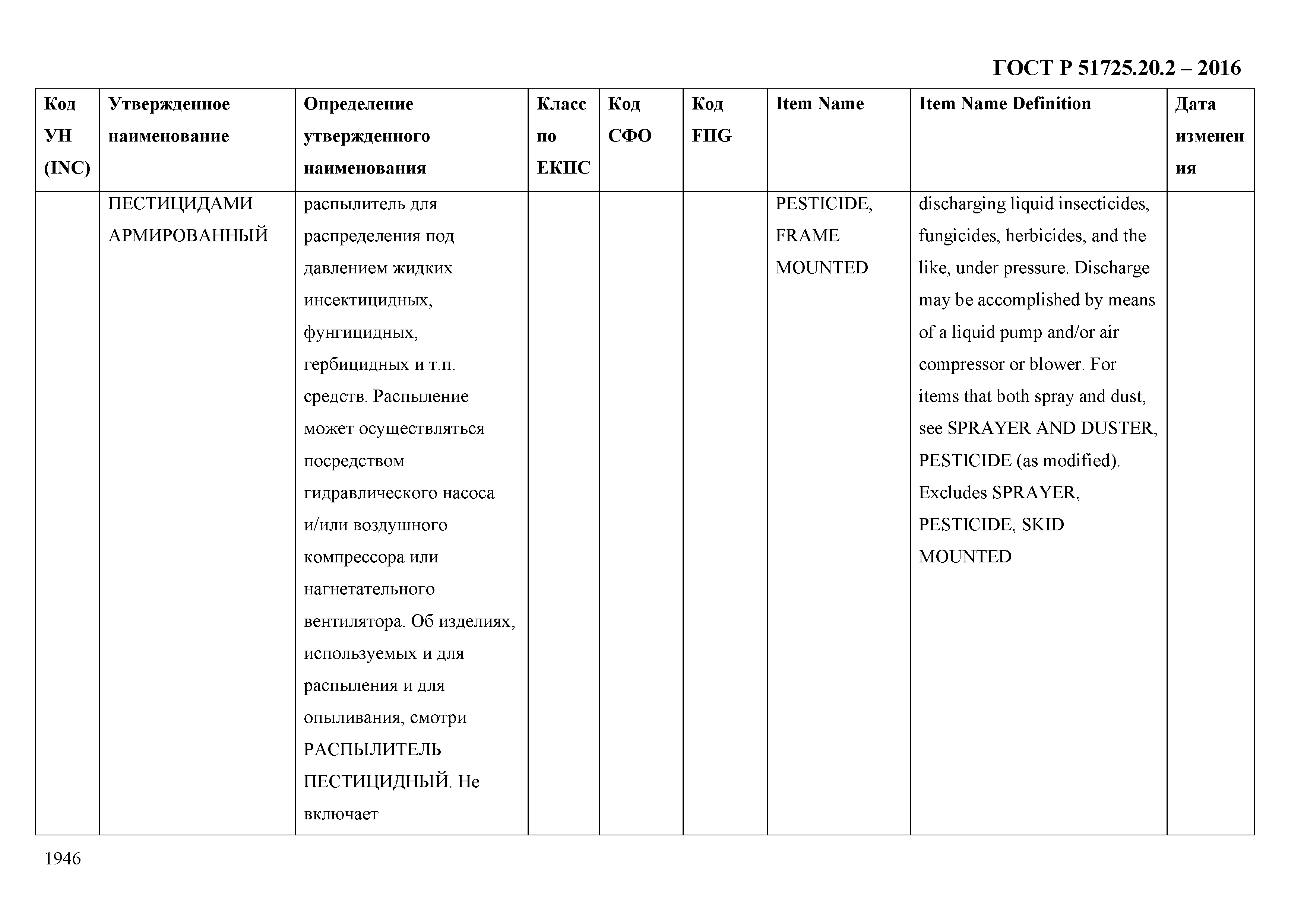 ГОСТ Р 51725.20.2 – 2016

| Код УН (INC) | Утвержденное наименование | Определение утвержденного наименования | Класс по ЕКПС | Код СФО | Код FIIG | Item Name | Item Name Definition | Дата изменения |
|---|---|---|---|---|---|---|---|---|
| | ПЕСТИЦИДАМИ АРМИРОВАННЫЙ | распылитель для распределения под давлением жидких инсектицидных, фунгицидных, гербицидных и т.п. средств. Распыление может осуществляться посредством гидравлического насоса и/или воздушного компрессора или нагнетательного вентилятора. Об изделиях, используемых и для распыления и для опыливания, смотри РАСПЫЛИТЕЛЬ ПЕСТИЦИДНЫЙ. Не включает | | | | PESTICIDE, FRAME MOUNTED | discharging liquid insecticides, fungicides, herbicides, and the like, under pressure. Discharge may be accomplished by means of a liquid pump and/or air compressor or blower. For items that both spray and dust, see SPRAYER AND DUSTER, PESTICIDE (as modified). Excludes SPRAYER, PESTICIDE, SKID MOUNTED | |

1946